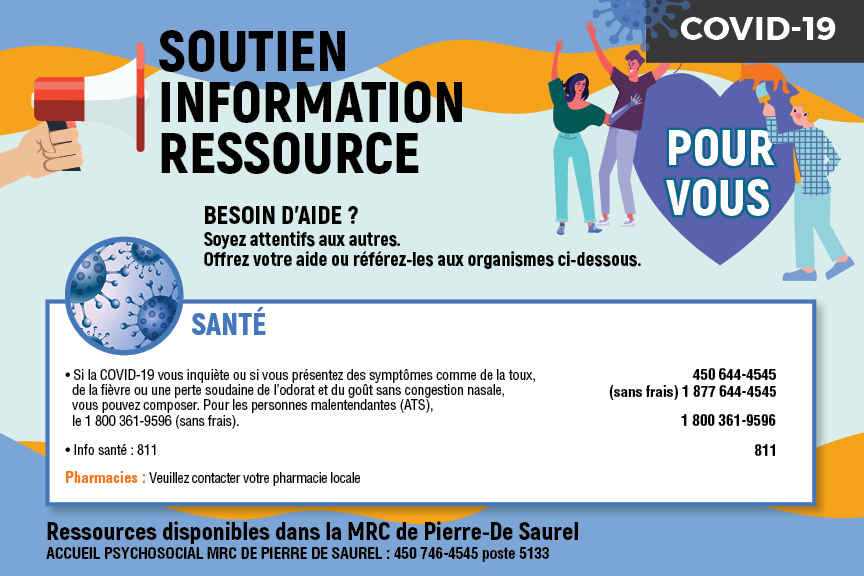 COVID-19

SOUTIEN
INFORMATION
RESSOURCE

POUR
VOUS

BESOIN D'AIDE ?
Soyez attentifs aux autres.
Offrez votre aide ou référez-les aux organismes ci-dessous.

SANTÉ

• Si la COVID-19 vous inquiète ou si vous présentez des symptômes comme de la toux, de la fièvre ou une perte soudaine de l'odorat et du goût sans congestion nasale, vous pouvez composer. Pour les personnes malentendantes (ATS), le 1 800 361-9596 (sans frais).

450 644-4545
(sans frais) 1 877 644-4545

1 800 361-9596

• Info santé : 811

811

Pharmacies : Veuillez contacter votre pharmacie locale

Ressources disponibles dans la MRC de Pierre-De Saurel
ACCUEIL PSYCHOSOCIAL MRC DE PIERRE DE SAUREL : 450 746-4545 poste 5133